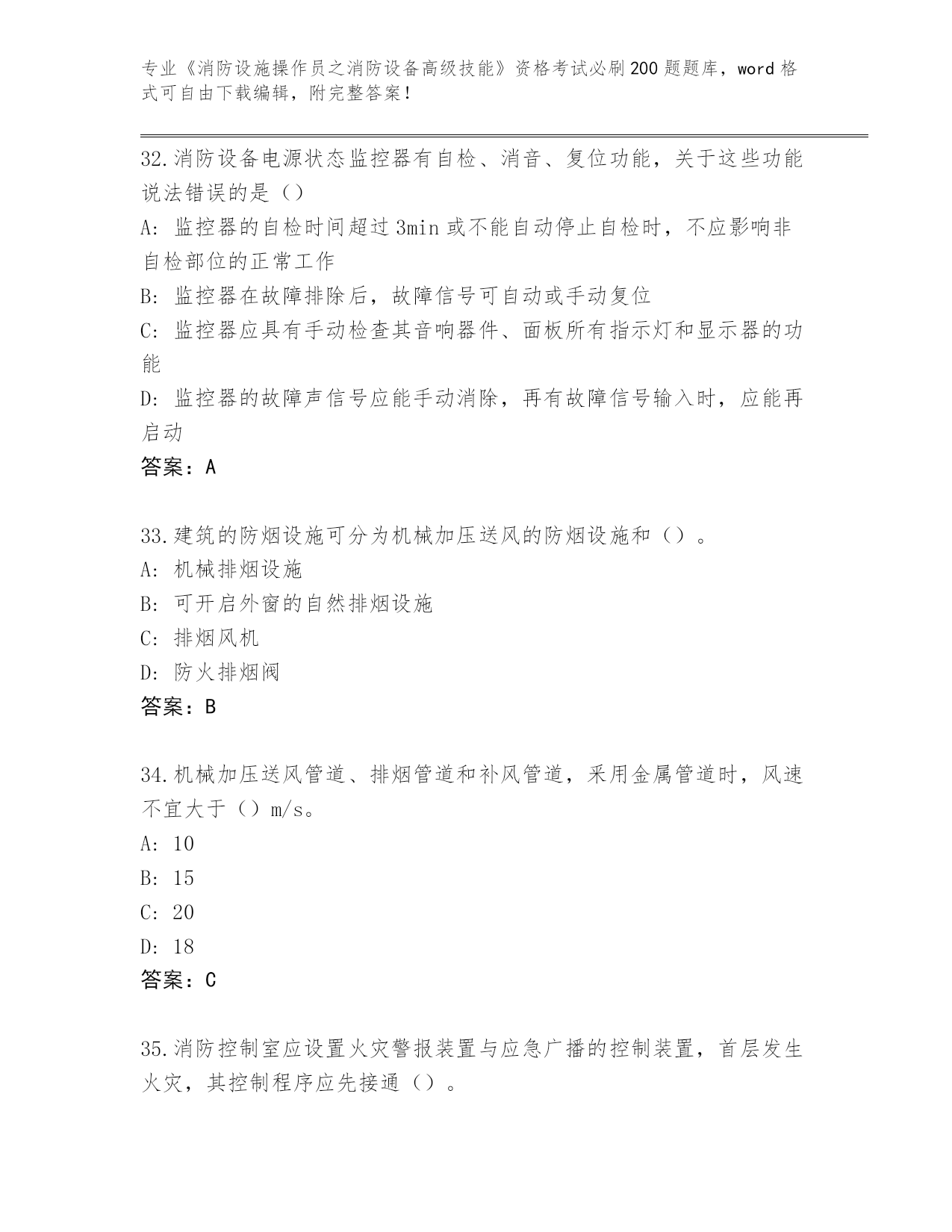 专业《消防设施操作员之消防设备高级技能》资格考试必刷200题题库，word格式可自由下载编辑，附完整答案！

32.消防设备电源状态监控器有自检、消音、复位功能，关于这些功能说法错误的是（）

A：监控器的自检时间超过3min或不能自动停止自检时，不应影响非自检部位的正常工作

B：监控器在故障排除后，故障信号可自动或手动复位

C：监控器应具有手动检查其音响器件、面板所有指示灯和显示器的功能

D：监控器的故障声信号应能手动消除，再有故障信号输入时，应能再启动

答案：A

33.建筑的防烟设施可分为机械加压送风的防烟设施和（）。

A：机械排烟设施

B：可开启外窗的自然排烟设施

C：排烟风机

D：防火排烟阀

答案：B

34.机械加压送风管道、排烟管道和补风管道，采用金属管道时，风速不宜大于（）m/s。

A：10

B：15

C：20

D：18

答案：C

35.消防控制室应设置火灾警报装置与应急广播的控制装置，首层发生火灾，其控制程序应先接通（）。